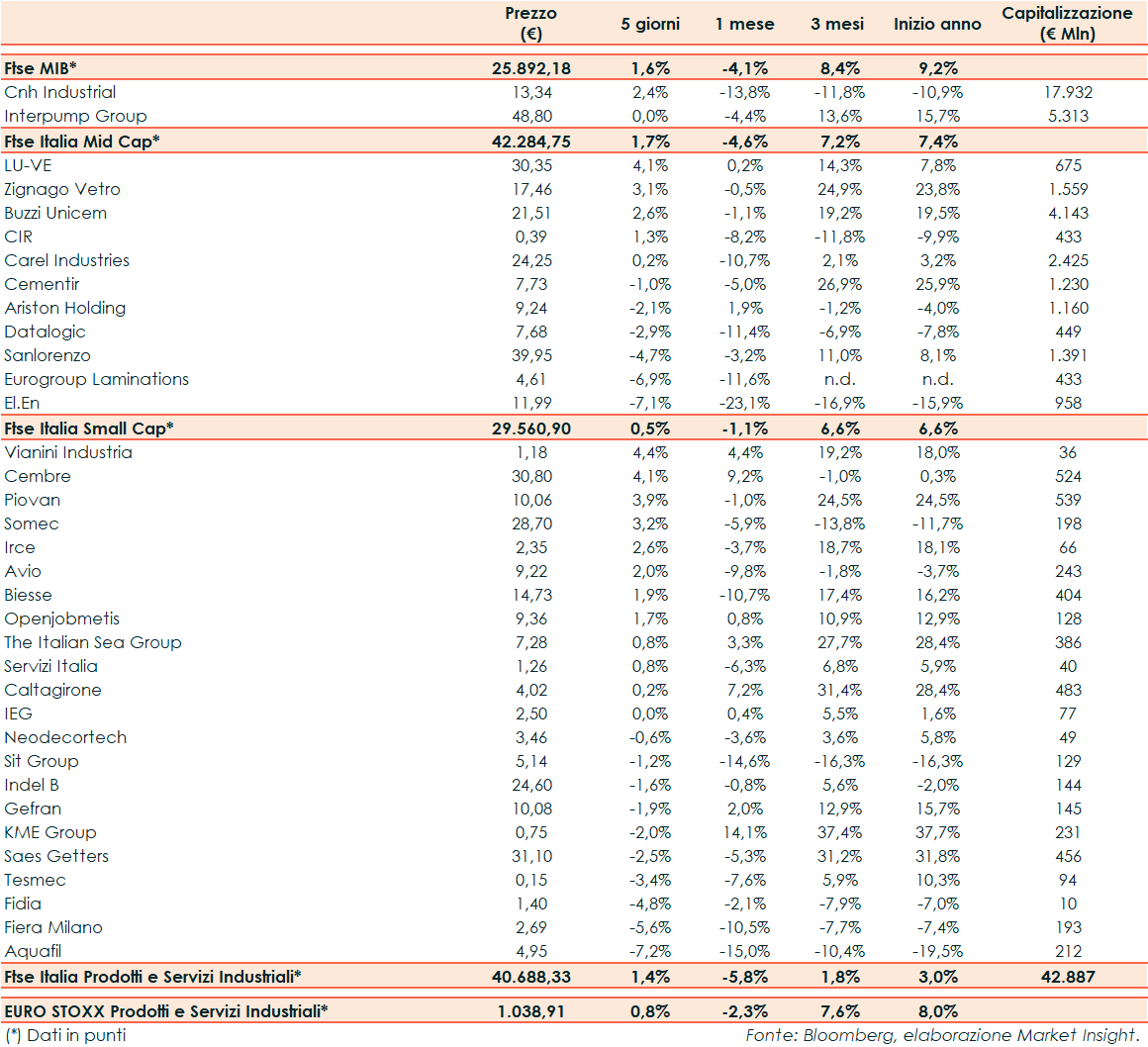 | | Prezzo (€) | 5 giorni | 1 mese | 3 mesi | Inizio anno | Capitalizzazione (€ Mln) |
|---|---|---|---|---|---|---|
| Ftse MIB* | 25.892,18 | 1,6% | -4,1% | 8,4% | 9,2% | |
| Cnh Industrial | 13,34 | 2,4% | -13,8% | -11,8% | -10,9% | 17.932 |
| Interpump Group | 48,80 | 0,0% | -4,4% | 13,6% | 15,7% | 5.313 |
| Ftse Italia Mid Cap* | 42.284,75 | 1,7% | -4,6% | 7,2% | 7,4% | |
| LU-VE | 30,35 | 4,1% | 0,2% | 14,3% | 7,8% | 675 |
| Zignago Vetro | 17,46 | 3,1% | -0,5% | 24,9% | 23,8% | 1.559 |
| Buzzi Unicem | 21,51 | 2,6% | -1,1% | 19,2% | 19,5% | 4.143 |
| CIR | 0,39 | 1,3% | -8,2% | -11,8% | -9,9% | 433 |
| Carel Industries | 24,25 | 0,2% | -10,7% | 2,1% | 3,2% | 2.425 |
| Cementir | 7,73 | -1,0% | -5,0% | 26,9% | 25,9% | 1.230 |
| Ariston Holding | 9,24 | -2,1% | 1,9% | -1,2% | -4,0% | 1.160 |
| Datalogic | 7,68 | -2,9% | -11,4% | -6,9% | -7,8% | 449 |
| Sanlorenzo | 39,95 | -4,7% | -3,2% | 11,0% | 8,1% | 1.391 |
| Eurogroup Laminations | 4,61 | -6,9% | -11,6% | n.d. | n.d. | 433 |
| El.En | 11,99 | -7,1% | -23,1% | -16,9% | -15,9% | 958 |
| Ftse Italia Small Cap* | 29.560,90 | 0,5% | -1,1% | 6,6% | 6,6% | |
| Vianini Industria | 1,18 | 4,4% | 4,4% | 19,2% | 18,0% | 36 |
| Cembre | 30,80 | 4,1% | 9,2% | -1,0% | 0,3% | 524 |
| Piovan | 10,06 | 3,9% | -1,0% | 24,5% | 24,5% | 539 |
| Somec | 28,70 | 3,2% | -5,9% | -13,8% | -11,7% | 198 |
| Irce | 2,35 | 2,6% | -3,7% | 18,7% | 18,1% | 66 |
| Avio | 9,22 | 2,0% | -9,8% | -1,8% | -3,7% | 243 |
| Biesse | 14,73 | 1,9% | -10,7% | 17,4% | 16,2% | 404 |
| Openjobmetis | 9,36 | 1,7% | 0,8% | 10,9% | 12,9% | 128 |
| The Italian Sea Group | 7,28 | 0,8% | 3,3% | 27,7% | 28,4% | 386 |
| Servizi Italia | 1,26 | 0,8% | -6,3% | 6,8% | 5,9% | 40 |
| Caltagirone | 4,02 | 0,2% | 7,2% | 31,4% | 28,4% | 483 |
| IEG | 2,50 | 0,0% | 0,4% | 5,5% | 1,6% | 77 |
| Neodecortech | 3,46 | -0,6% | -3,6% | 3,6% | 5,8% | 49 |
| Sit Group | 5,14 | -1,2% | -14,6% | -16,3% | -16,3% | 129 |
| Indel B | 24,60 | -1,6% | -0,8% | 5,6% | -2,0% | 144 |
| Gefran | 10,08 | -1,9% | 2,0% | 12,9% | 15,7% | 145 |
| KME Group | 0,75 | -2,0% | 14,1% | 37,4% | 37,7% | 231 |
| Saes Getters | 31,10 | -2,5% | -5,3% | 31,2% | 31,8% | 456 |
| Tesmec | 0,15 | -3,4% | -7,6% | 5,9% | 10,3% | 94 |
| Fidia | 1,40 | -4,8% | -2,1% | -7,9% | -7,0% | 10 |
| Fiera Milano | 2,69 | -5,6% | -10,5% | -7,7% | -7,4% | 193 |
| Aquafil | 4,95 | -7,2% | -15,0% | -10,4% | -19,5% | 212 |
| Ftse Italia Prodotti e Servizi Industriali* | 40.688,33 | 1,4% | -5,8% | 1,8% | 3,0% | 42.887 |
| EURO STOXX Prodotti e Servizi Industriali* | 1.038,91 | 0,8% | -2,3% | 7,6% | 8,0% | |

(*) Dati in punti

Fonte: Bloomberg, elaborazione Market Insight.